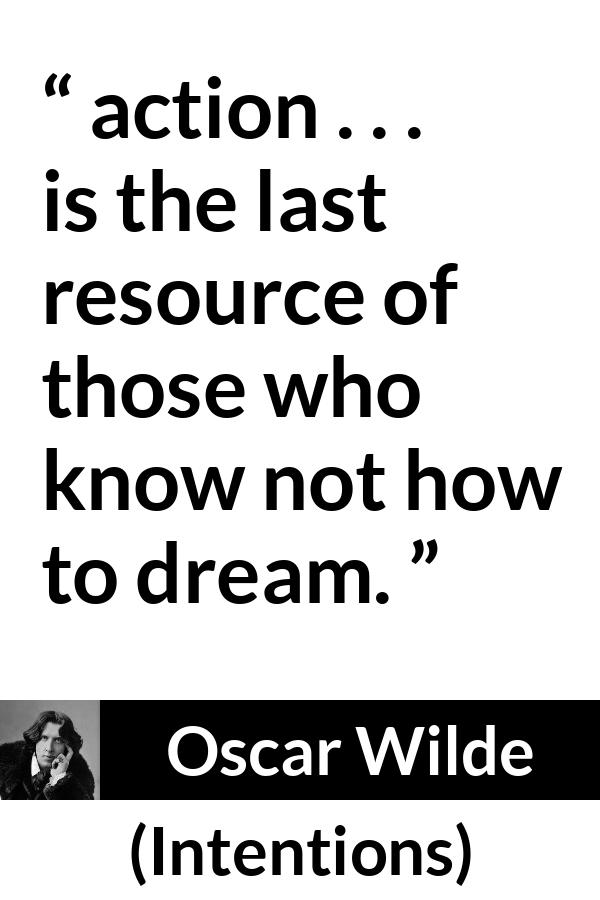 “ action . . . is the last resource of those who know not how to dream. ”

Oscar Wilde

(Intentions)